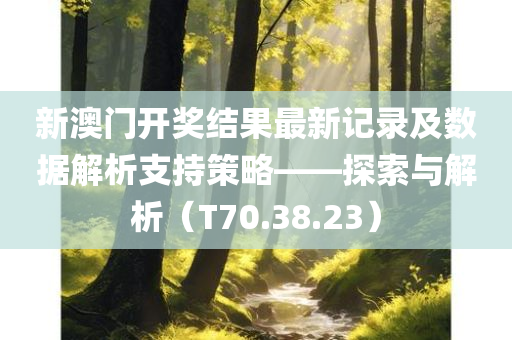 新澳门开奖结果最新记录及数据解析支持策略——探索与解析（T70.38.23）